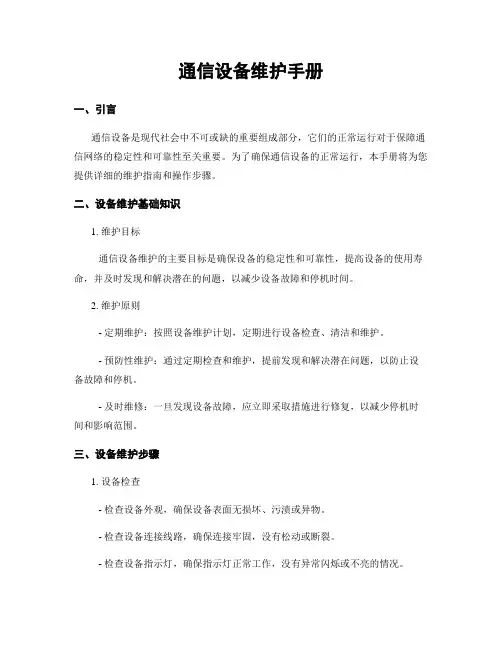 通信设备维护手册

一、引言

通信设备是现代社会中不可或缺的重要组成部分，它们的正常运行对于保障通信网络的稳定性和可靠性至关重要。为了确保通信设备的正常运行，本手册将为您提供详细的维护指南和操作步骤。

二、设备维护基础知识

1. 维护目标

通信设备维护的主要目标是确保设备的稳定性和可靠性，提高设备的使用寿命，并及时发现和解决潜在的问题，以减少设备故障和停机时间。

2. 维护原则

- 定期维护：按照设备维护计划，定期进行设备检查、清洁和维护。

- 预防性维护：通过定期检查和维护，提前发现和解决潜在问题，以防止设备故障和停机。

- 及时维修：一旦发现设备故障，应立即采取措施进行修复，以减少停机时间和影响范围。

三、设备维护步骤

1. 设备检查

- 检查设备外观，确保设备表面无损坏、污渍或异物。

- 检查设备连接线路，确保连接牢固，没有松动或断裂。

- 检查设备指示灯，确保指示灯正常工作，没有异常闪烁或不亮的情况。